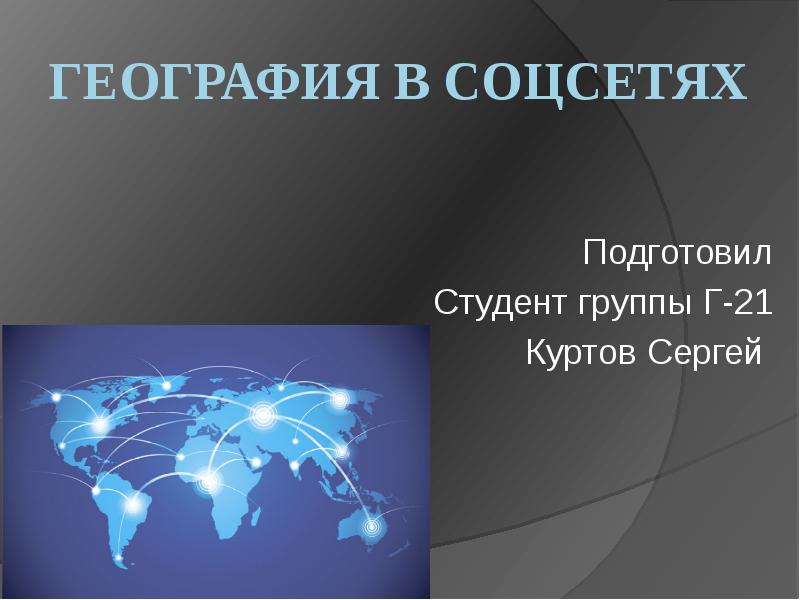 ГЕОГРАФИЯ В СОЦСЕТЯХ

Подготовил
Студент группы Г-21
Куртов Сергей